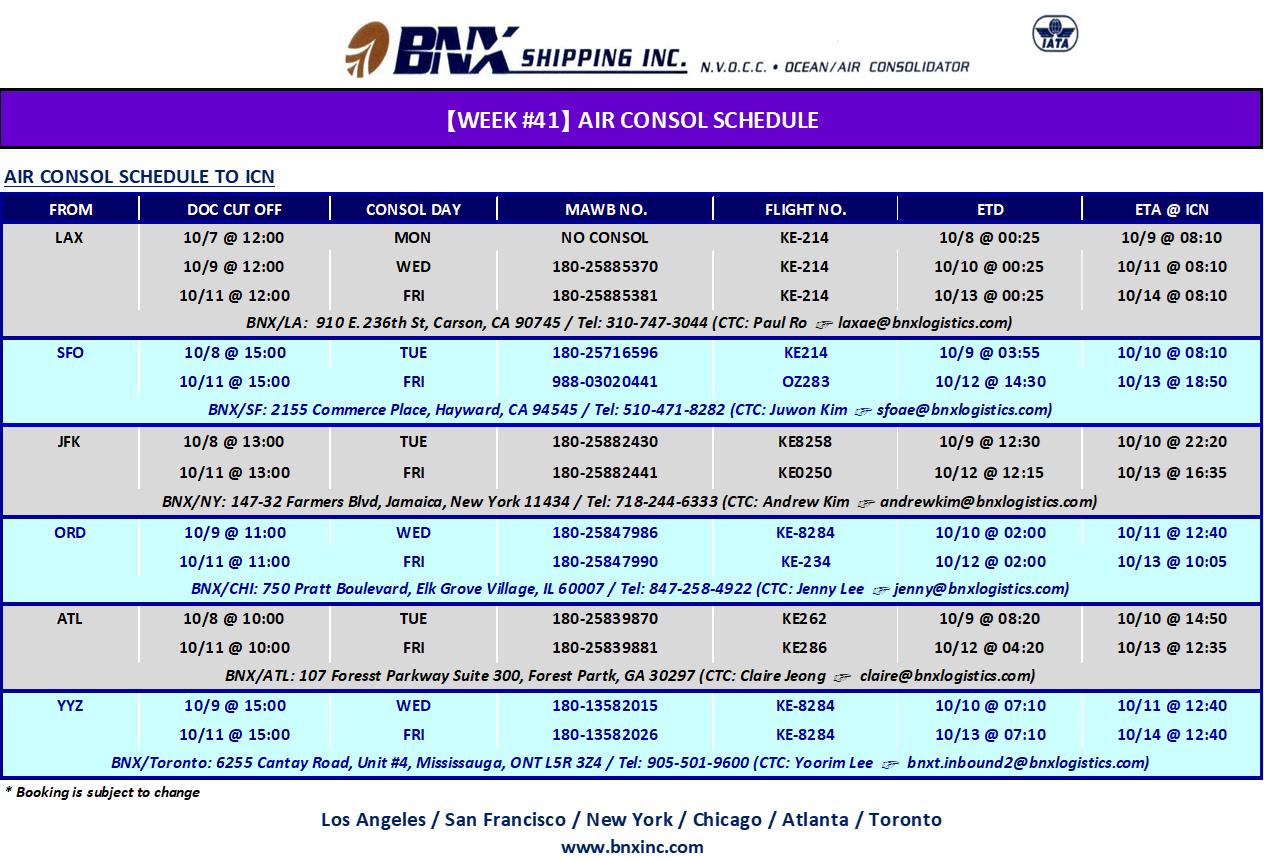 BNX SHIPPING INC. N.V.O.C.C. • OCEAN/AIR CONSOLIDATOR

IATA

【WEEK #41】 AIR CONSOL SCHEDULE

AIR CONSOL SCHEDULE TO ICN

| FROM | DOC CUT OFF | CONSOL DAY | MAWB NO. | FLIGHT NO. | ETD | ETA @ ICN |
|---|---|---|---|---|---|---|
| LAX | 10/7 @ 12:00 | MON | NO CONSOL | KE-214 | 10/8 @ 00:25 | 10/9 @ 08:10 |
| | 10/9 @ 12:00 | WED | 180-25885370 | KE-214 | 10/10 @ 00:25 | 10/11 @ 08:10 |
| | 10/11 @ 12:00 | FRI | 180-25885381 | KE-214 | 10/13 @ 00:25 | 10/14 @ 08:10 |
| BNX/LA: 910 E. 236th St, Carson, CA 90745 / Tel: 310-747-3044 (CTC: Paul Ro ☞ laxae@bnxlogistics.com) | | | | | | |
| SFO | 10/8 @ 15:00 | TUE | 180-25716596 | KE214 | 10/9 @ 03:55 | 10/10 @ 08:10 |
| | 10/11 @ 15:00 | FRI | 988-03020441 | OZ283 | 10/12 @ 14:30 | 10/13 @ 18:50 |
| BNX/SF: 2155 Commerce Place, Hayward, CA 94545 / Tel: 510-471-8282 (CTC: Juwon Kim ☞ sfoae@bnxlogistics.com) | | | | | | |
| JFK | 10/8 @ 13:00 | TUE | 180-25882430 | KE8258 | 10/9 @ 12:30 | 10/10 @ 22:20 |
| | 10/11 @ 13:00 | FRI | 180-25882441 | KE0250 | 10/12 @ 12:15 | 10/13 @ 16:35 |
| BNX/NY: 147-32 Farmers Blvd, Jamaica, New York 11434 / Tel: 718-244-6333 (CTC: Andrew Kim ☞ andrewkim@bnxlogistics.com) | | | | | | |
| ORD | 10/9 @ 11:00 | WED | 180-25847986 | KE-8284 | 10/10 @ 02:00 | 10/11 @ 12:40 |
| | 10/11 @ 11:00 | FRI | 180-25847990 | KE-234 | 10/12 @ 02:00 | 10/13 @ 10:05 |
| BNX/CHI: 750 Pratt Boulevard, Elk Grove Village, IL 60007 / Tel: 847-258-4922 (CTC: Jenny Lee ☞ jenny@bnxlogistics.com) | | | | | | |
| ATL | 10/8 @ 10:00 | TUE | 180-25839870 | KE262 | 10/9 @ 08:20 | 10/10 @ 14:50 |
| | 10/11 @ 10:00 | FRI | 180-25839881 | KE286 | 10/12 @ 04:20 | 10/13 @ 12:35 |
| BNX/ATL: 107 Foresst Parkway Suite 300, Forest Partk, GA 30297 (CTC: Claire Jeong ☞ claire@bnxlogistics.com) | | | | | | |
| YYZ | 10/9 @ 15:00 | WED | 180-13582015 | KE-8284 | 10/10 @ 07:10 | 10/11 @ 12:40 |
| | 10/11 @ 15:00 | FRI | 180-13582026 | KE-8284 | 10/13 @ 07:10 | 10/14 @ 12:40 |
| BNX/Toronto: 6255 Cantay Road, Unit #4, Mississauga, ONT L5R 3Z4 / Tel: 905-501-9600 (CTC: Yoorim Lee ☞ bnxt.inbound2@bnxlogistics.com) | | | | | | |

* Booking is subject to change

Los Angeles / San Francisco / New York / Chicago / Atlanta / Toronto
www.bnxinc.com